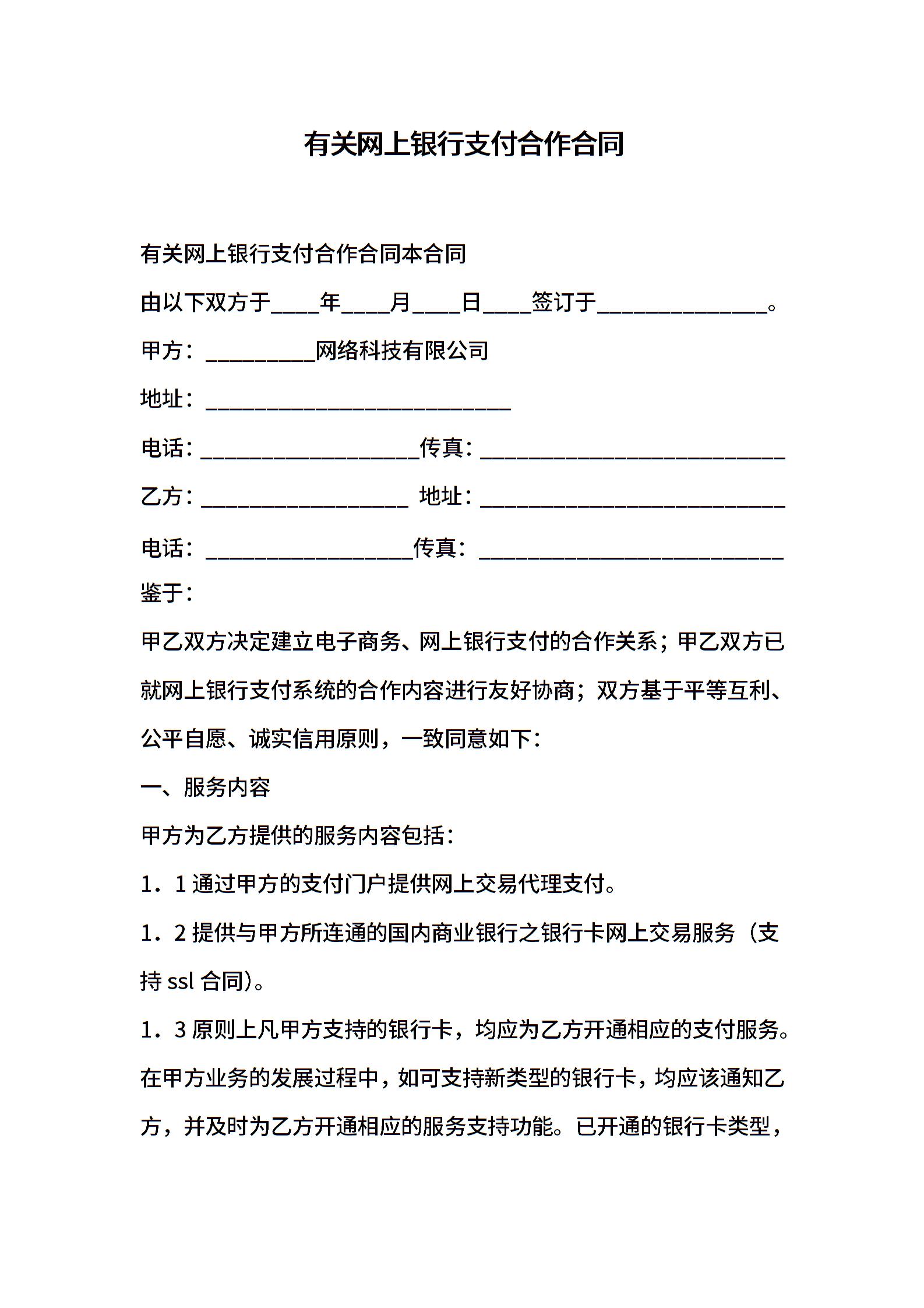 有关网上银行支付合作合同

有关网上银行支付合作合同本合同

由以下双方于____年____月____日____签订于______________。

甲方：_________网络科技有限公司

地址：_________________________

电话：__________________传真：_________________________

乙方：_________________ 地址：_________________________

电话：_________________传真：_________________________

鉴于：

甲乙双方决定建立电子商务、网上银行支付的合作关系；甲乙双方已就网上银行支付系统的合作内容进行友好协商；双方基于平等互利、公平自愿、诚实信用原则，一致同意如下：

一、服务内容

甲方为乙方提供的服务内容包括：

1．1 通过甲方的支付门户提供网上交易代理支付。

1．2 提供与甲方所连通的国内商业银行之银行卡网上交易服务（支持 ssl 合同）。

1．3 原则上凡甲方支持的银行卡，均应为乙方开通相应的支付服务。在甲方业务的发展过程中，如可支持新类型的银行卡，均应该通知乙方，并及时为乙方开通相应的服务支持功能。已开通的银行卡类型，